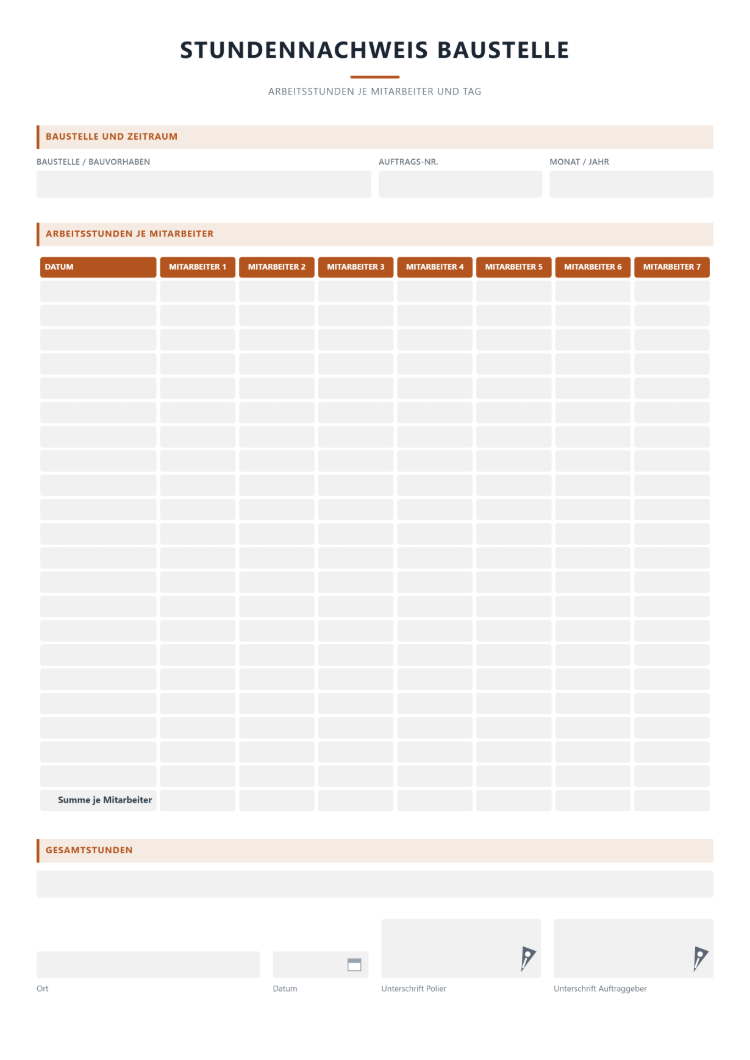 STUNDENNACHWEIS BAUSTELLE

ARBEITSSTUNDEN JE MITARBEITER UND TAG

BAUSTELLE UND ZEITRAUM

BAUSTELLE / BAUVORHABEN

AUFTRAGS-NR.

MONAT / JAHR

ARBEITSSTUNDEN JE MITARBEITER

| DATUM | MITARBEITER 1 | MITARBEITER 2 | MITARBEITER 3 | MITARBEITER 4 | MITARBEITER 5 | MITARBEITER 6 | MITARBEITER 7 |
|---|---|---|---|---|---|---|---|
| | | | | | | | |
| | | | | | | | |
| | | | | | | | |
| | | | | | | | |
| | | | | | | | |
| | | | | | | | |
| | | | | | | | |
| | | | | | | | |
| | | | | | | | |
| | | | | | | | |
| | | | | | | | |
| | | | | | | | |
| | | | | | | | |
| | | | | | | | |
| | | | | | | | |
| | | | | | | | |
| | | | | | | | |
| | | | | | | | |
| | | | | | | | |
| | | | | | | | |
| | | | | | | | |
| Summe je Mitarbeiter | | | | | | | |

GESAMTSTUNDEN

Ort

Datum

Unterschrift Polier

Unterschrift Auftraggeber